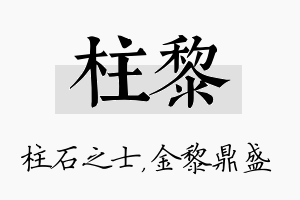 柱黎

柱石之士,金黎鼎盛